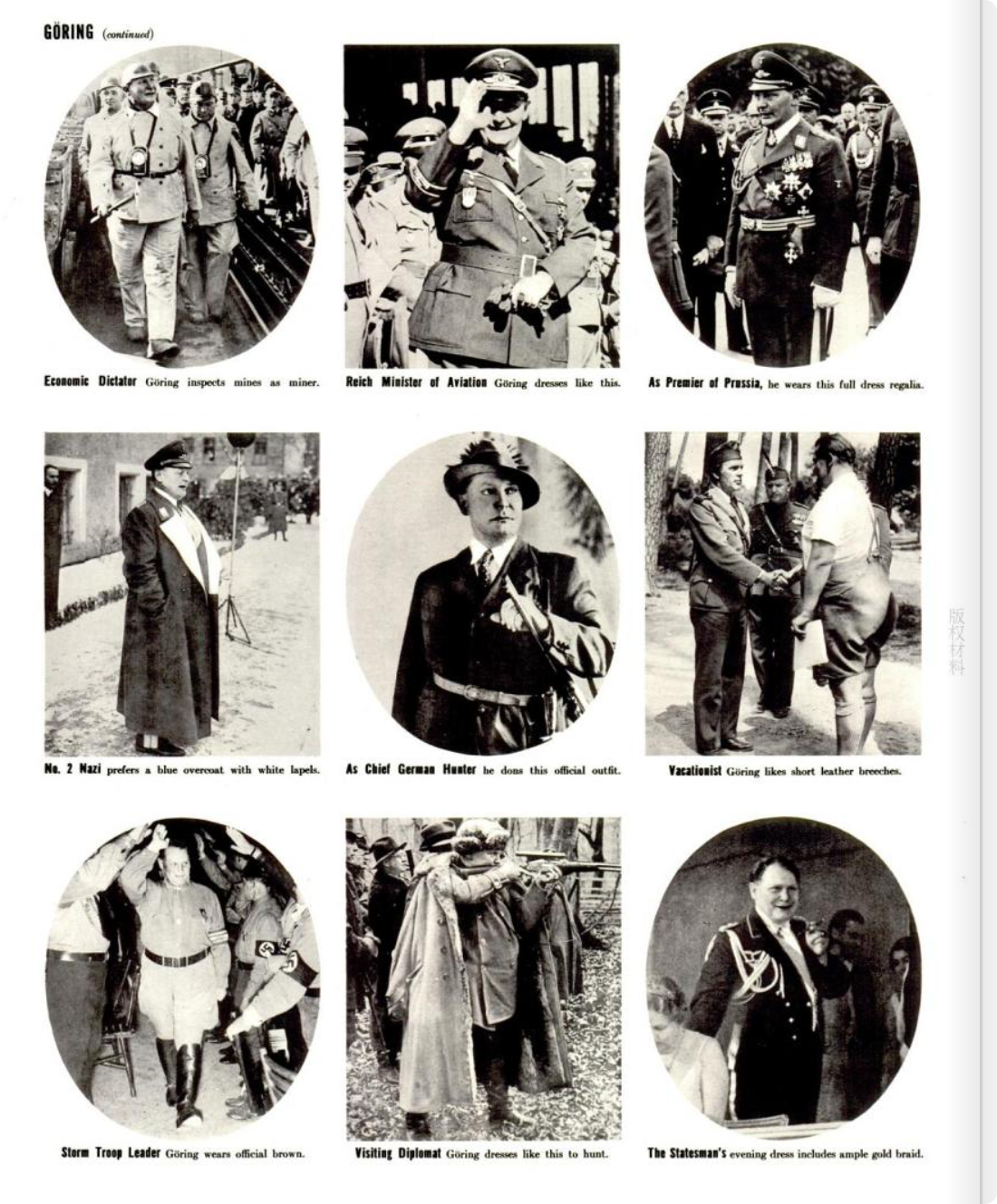 GÖRING (continued)

Economic Dictator Göring inspects mines as miner.

Reich Minister of Aviation Göring dresses like this.

As Premier of Prussia, he wears this full dress regalia.

No. 2 Nazi prefers a blue overcoat with white lapels.

As Chief German Hunter he dons this official outfit.

Vacationist Göring likes short leather breeches.

Storm Troop Leader Göring wears official brown.

Visiting Diplomat Göring dresses like this to hunt.

The Statesman's evening dress includes ample gold braid.

版权材料